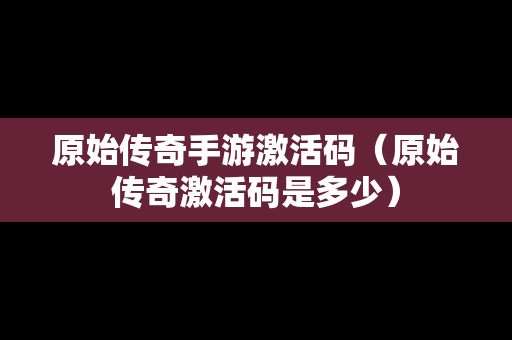 原始传奇手游激活码（原始传奇激活码是多少）